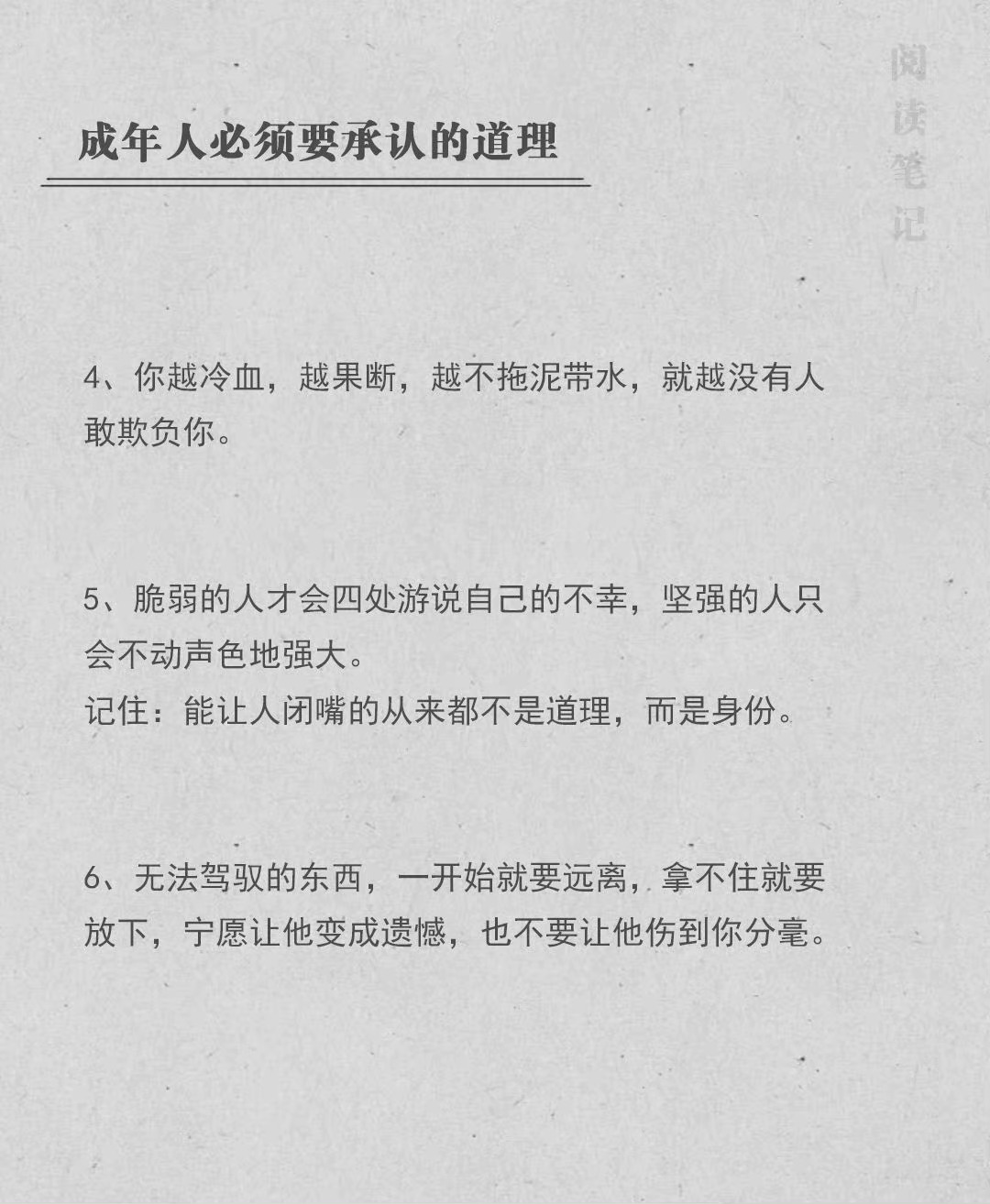 阅读笔记

成年人必须要承认的道理

4、你越冷血，越果断，越不拖泥带水，就越没有人敢欺负你。

5、脆弱的人才会四处游说自己的不幸，坚强的人只会不动声色地强大。
记住：能让人闭嘴的从来都不是道理，而是身份。

6、无法驾驭的东西，一开始就要远离，拿不住就要放下，宁愿让他变成遗憾，也不要让他伤到你分毫。